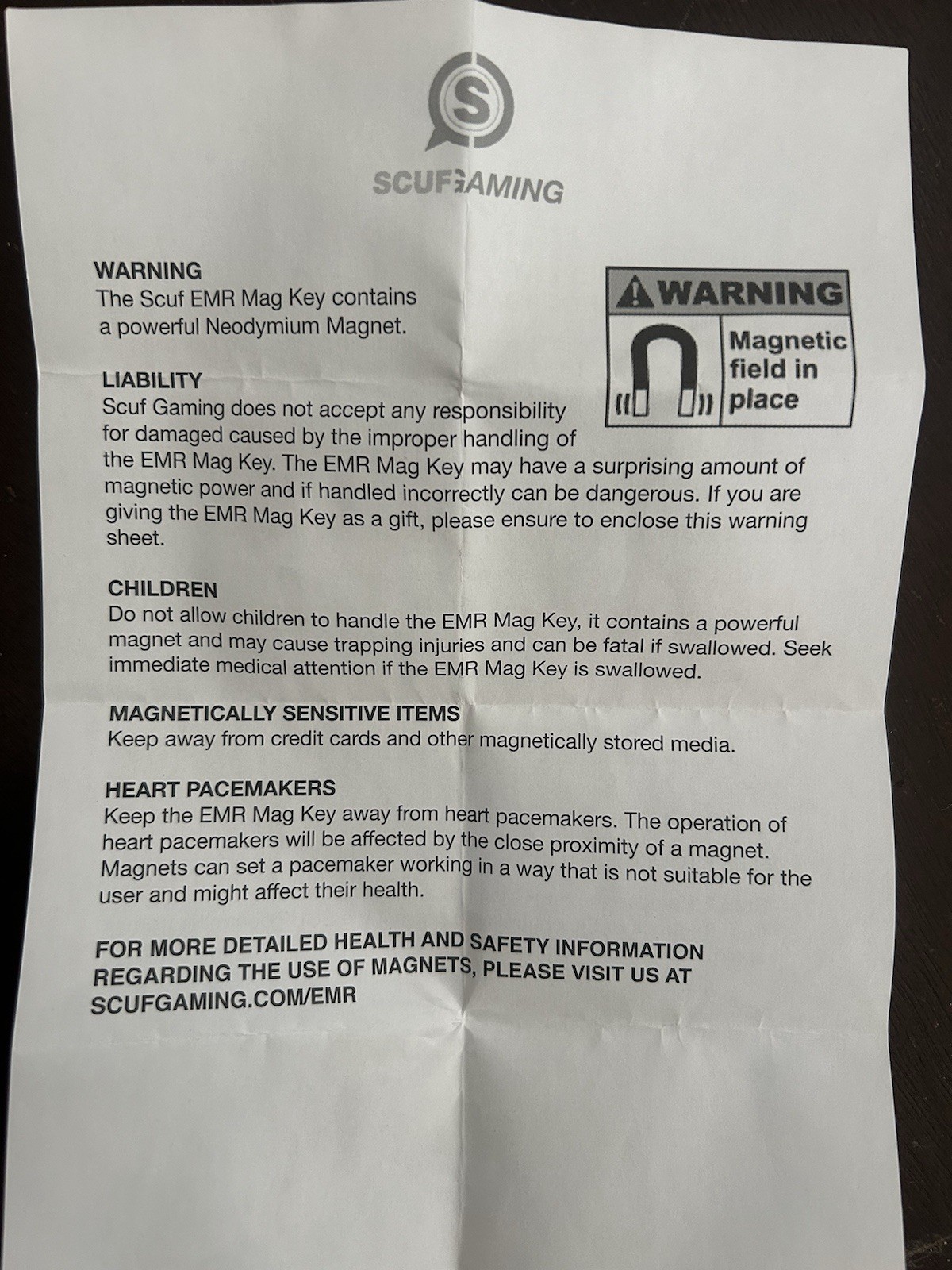 S

SCUFGAMING

WARNING
The Scuf EMR Mag Key contains a powerful Neodymium Magnet.

WARNING
Magnetic field in place

LIABILITY
Scuf Gaming does not accept any responsibility for damaged caused by the improper handling of the EMR Mag Key. The EMR Mag Key may have a surprising amount of magnetic power and if handled incorrectly can be dangerous. If you are giving the EMR Mag Key as a gift, please ensure to enclose this warning sheet.

CHILDREN
Do not allow children to handle the EMR Mag Key, it contains a powerful magnet and may cause trapping injuries and can be fatal if swallowed. Seek immediate medical attention if the EMR Mag Key is swallowed.

MAGNETICALLY SENSITIVE ITEMS
Keep away from credit cards and other magnetically stored media.

HEART PACEMAKERS
Keep the EMR Mag Key away from heart pacemakers. The operation of heart pacemakers will be affected by the close proximity of a magnet. Magnets can set a pacemaker working in a way that is not suitable for the user and might affect their health.

FOR MORE DETAILED HEALTH AND SAFETY INFORMATION REGARDING THE USE OF MAGNETS, PLEASE VISIT US AT SCUFGAMING.COM/EMR